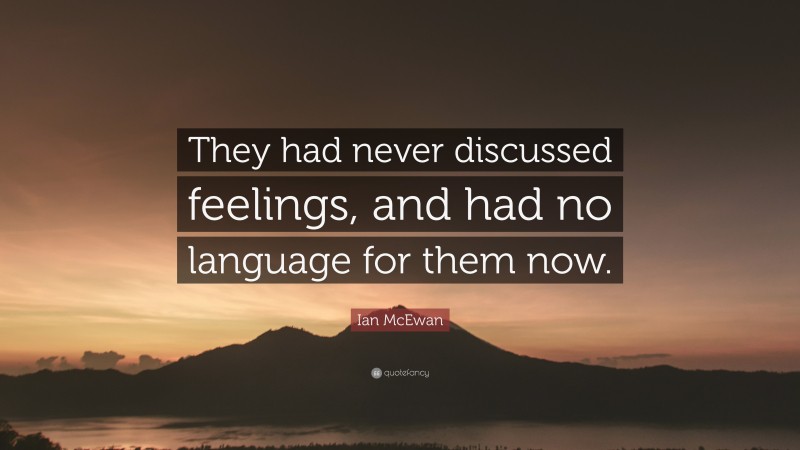 They had never discussed feelings, and had no language for them now.

Ian McEwan

quotefancy